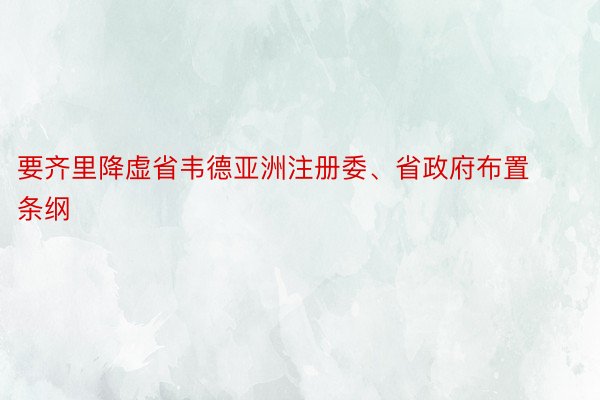 要齐里降虚省韦德亚洲注册委、省政府布置条纲